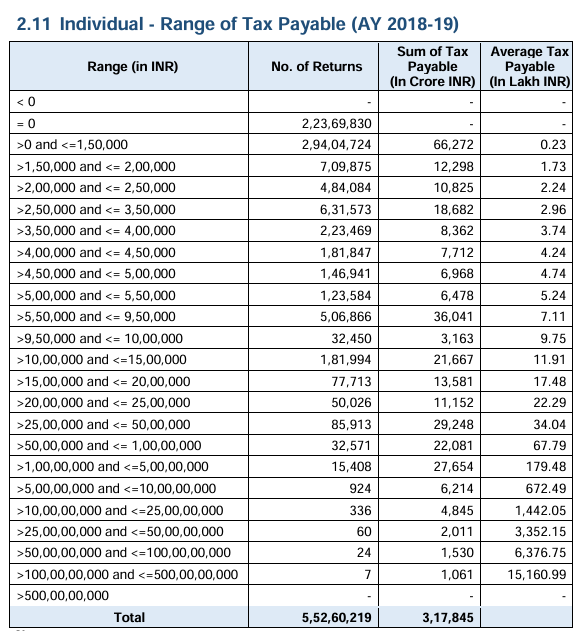 2.11 Individual - Range of Tax Payable (AY 2018-19)

| Range (in INR) | No. of Returns | Sum of Tax Payable (In Crore INR) | Average Tax Payable (In Lakh INR) |
|---|---|---|---|
| < 0 | - | - | - |
| = 0 | 2,23,69,830 | - | - |
| >0 and <=1,50,000 | 2,94,04,724 | 66,272 | 0.23 |
| >1,50,000 and <= 2,00,000 | 7,09,875 | 12,298 | 1.73 |
| >2,00,000 and <= 2,50,000 | 4,84,084 | 10,825 | 2.24 |
| >2,50,000 and <= 3,50,000 | 6,31,573 | 18,682 | 2.96 |
| >3,50,000 and <= 4,00,000 | 2,23,469 | 8,362 | 3.74 |
| >4,00,000 and <= 4,50,000 | 1,81,847 | 7,712 | 4.24 |
| >4,50,000 and <= 5,00,000 | 1,46,941 | 6,968 | 4.74 |
| >5,00,000 and <= 5,50,000 | 1,23,584 | 6,478 | 5.24 |
| >5,50,000 and <= 9,50,000 | 5,06,866 | 36,041 | 7.11 |
| >9,50,000 and <= 10,00,000 | 32,450 | 3,163 | 9.75 |
| >10,00,000 and <=15,00,000 | 1,81,994 | 21,667 | 11.91 |
| >15,00,000 and <= 20,00,000 | 77,713 | 13,581 | 17.48 |
| >20,00,000 and <= 25,00,000 | 50,026 | 11,152 | 22.29 |
| >25,00,000 and <= 50,00,000 | 85,913 | 29,248 | 34.04 |
| >50,00,000 and <= 1,00,00,000 | 32,571 | 22,081 | 67.79 |
| >1,00,00,000 and <=5,00,00,000 | 15,408 | 27,654 | 179.48 |
| >5,00,00,000 and <=10,00,00,000 | 924 | 6,214 | 672.49 |
| >10,00,00,000 and <=25,00,00,000 | 336 | 4,845 | 1,442.05 |
| >25,00,00,000 and <=50,00,00,000 | 60 | 2,011 | 3,352.15 |
| >50,00,00,000 and <=100,00,00,000 | 24 | 1,530 | 6,376.75 |
| >100,00,00,000 and <=500,00,00,000 | 7 | 1,061 | 15,160.99 |
| >500,00,00,000 | - | - | - |
| Total | 5,52,60,219 | 3,17,845 | |